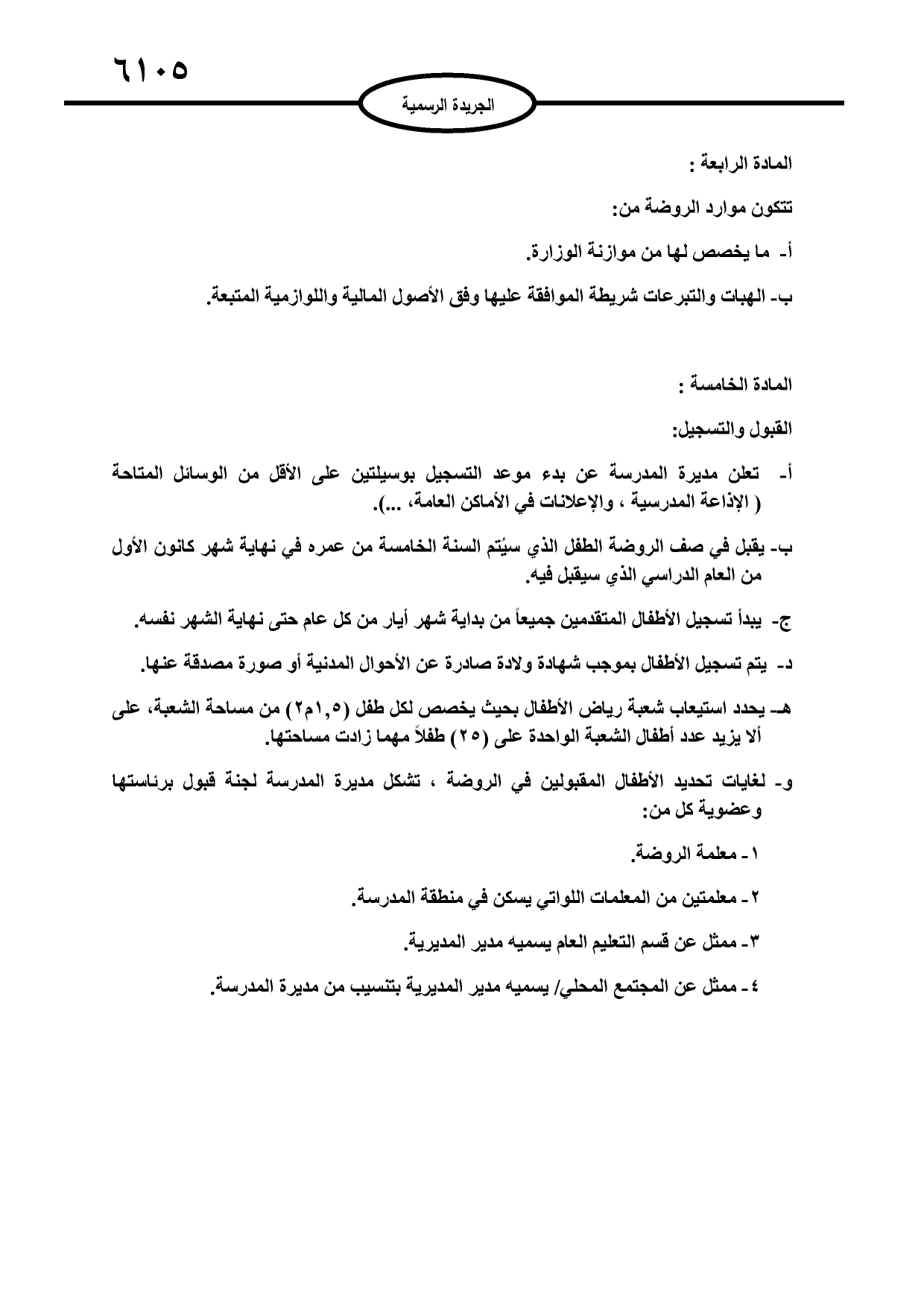 ٦١٠٥

الجريدة الرسمية

المادة الرابعة :

تتكون موارد الروضة من:

أ- ما يخصص لها من موازنة الوزارة.

ب- الهبات والتبرعات شريطة الموافقة عليها وفق الأصول المالية واللوازمية المتبعة.

المادة الخامسة :

القبول والتسجيل:

أ- تعلن مديرة المدرسة عن بدء موعد التسجيل بوسيلتين على الأقل من الوسائل المتاحة ( الإذاعة المدرسية ، والإعلانات في الأماكن العامة، ...).

ب- يقبل في صف الروضة الطفل الذي سيُتم السنة الخامسة من عمره في نهاية شهر كانون الأول من العام الدراسي الذي سيقبل فيه.

ج- يبدأ تسجيل الأطفال المتقدمين جميعاً من بداية شهر أيار من كل عام حتى نهاية الشهر نفسه.

د- يتم تسجيل الأطفال بموجب شهادة ولادة صادرة عن الأحوال المدنية أو صورة مصدقة عنها.

هـ- يحدد استيعاب شعبة رياض الأطفال بحيث يخصص لكل طفل (١,٥م٢) من مساحة الشعبة، على ألا يزيد عدد أطفال الشعبة الواحدة على (٢٥) طفلاً مهما زادت مساحتها.

و- لغايات تحديد الأطفال المقبولين في الروضة ، تشكل مديرة المدرسة لجنة قبول برئاستها وعضوية كل من:

١- معلمة الروضة.

٢- معلمتين من المعلمات اللواتي يسكن في منطقة المدرسة.

٣- ممثل عن قسم التعليم العام يسميه مدير المديرية.

٤- ممثل عن المجتمع المحلي/ يسميه مدير المديرية بتنسيب من مديرة المدرسة.